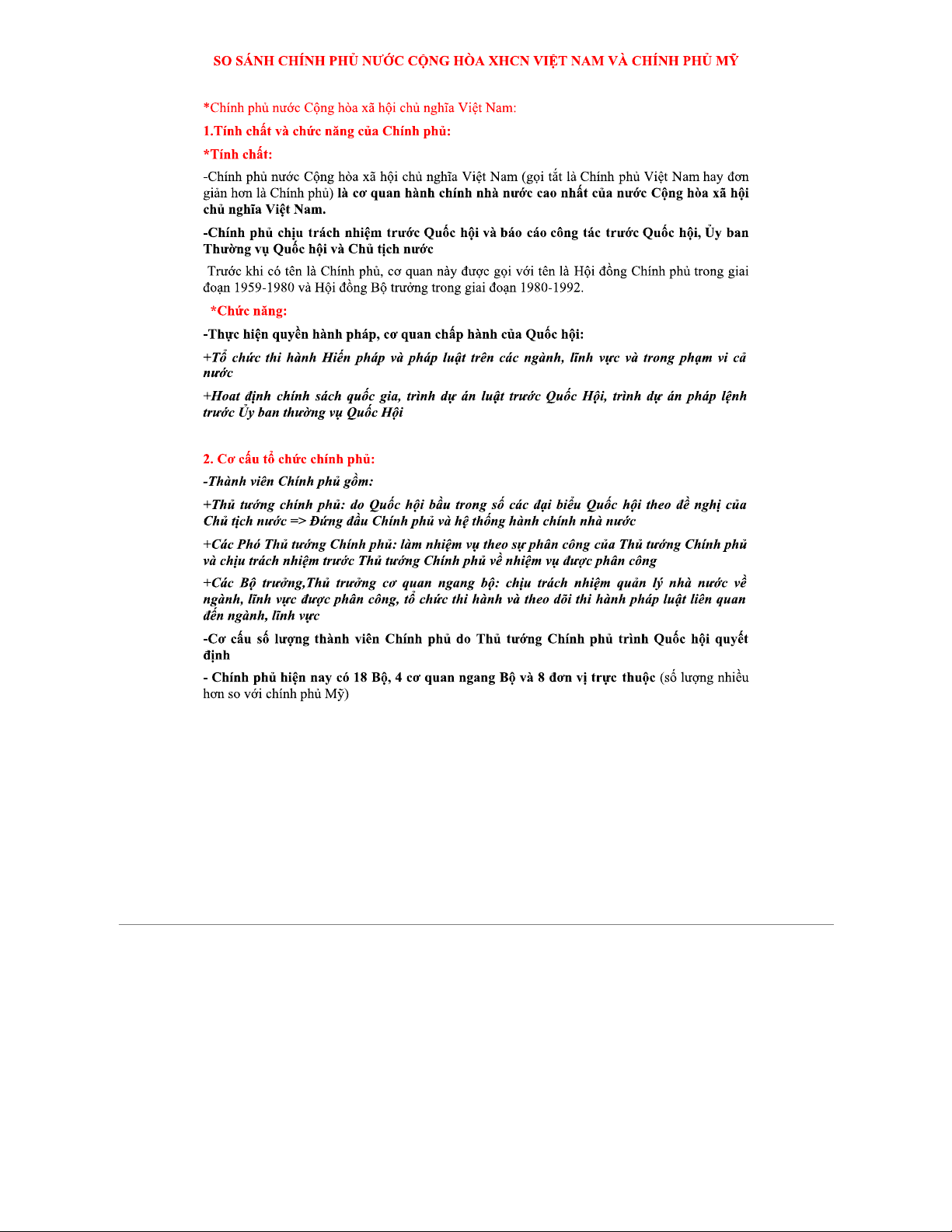 SO SÁNH CHÍNH PHỦ NƯỚC CỘNG HÒA XHCN VIỆT NAM VÀ CHÍNH PHỦ MỸ

*Chính phủ nước Cộng hòa xã hội chủ nghĩa Việt Nam:

1.Tính chất và chức năng của Chính phủ:

*Tính chất:

-Chính phủ nước Cộng hòa xã hội chủ nghĩa Việt Nam (gọi tắt là Chính phủ Việt Nam hay đơn giản hơn là Chính phủ) là cơ quan hành chính nhà nước cao nhất của nước Cộng hòa xã hội chủ nghĩa Việt Nam.

-Chính phủ chịu trách nhiệm trước Quốc hội và báo cáo công tác trước Quốc hội, Ủy ban Thường vụ Quốc hội và Chủ tịch nước

Trước khi có tên là Chính phủ, cơ quan này được gọi với tên là Hội đồng Chính phủ trong giai đoạn 1959-1980 và Hội đồng Bộ trưởng trong giai đoạn 1980-1992.

*Chức năng:

-Thực hiện quyền hành pháp, cơ quan chấp hành của Quốc hội:

+Tổ chức thi hành Hiến pháp và pháp luật trên các ngành, lĩnh vực và trong phạm vi cả nước

+Hoạt định chính sách quốc gia, trình dự án luật trước Quốc Hội, trình dự án pháp lệnh trước Ủy ban thường vụ Quốc Hội

2. Cơ cấu tổ chức chính phủ:

-Thành viên Chính phủ gồm:

+Thủ tướng chính phủ: do Quốc hội bầu trong số các đại biểu Quốc hội theo đề nghị của Chủ tịch nước => Đứng đầu Chính phủ và hệ thống hành chính nhà nước

+Các Phó Thủ tướng Chính phủ: làm nhiệm vụ theo sự phân công của Thủ tướng Chính phủ và chịu trách nhiệm trước Thủ tướng Chính phủ về nhiệm vụ được phân công

+Các Bộ trưởng,Thủ trưởng cơ quan ngang bộ: chịu trách nhiệm quản lý nhà nước về ngành, lĩnh vực được phân công, tổ chức thi hành và theo dõi thi hành pháp luật liên quan đến ngành, lĩnh vực

-Cơ cấu số lượng thành viên Chính phủ do Thủ tướng Chính phủ trình Quốc hội quyết định

- Chính phủ hiện nay có 18 Bộ, 4 cơ quan ngang Bộ và 8 đơn vị trực thuộc (số lượng nhiều hơn so với chính phủ Mỹ)